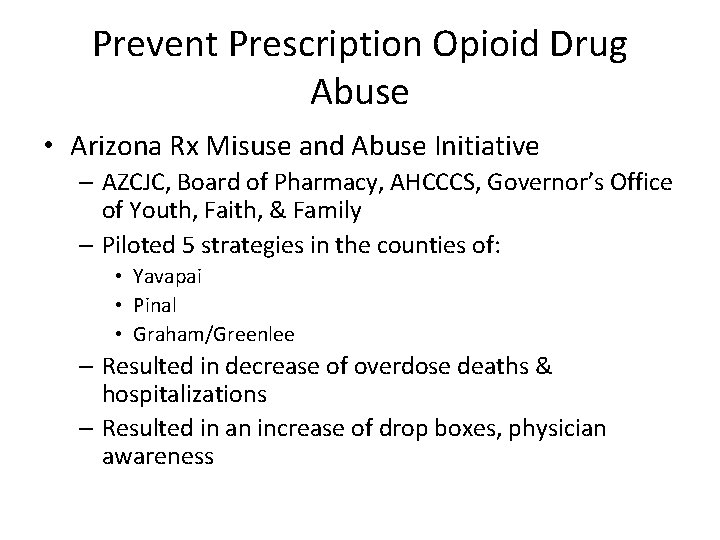 Prevent Prescription Opioid Drug Abuse

• Arizona Rx Misuse and Abuse Initiative
– AZCJC, Board of Pharmacy, AHCCCS, Governor's Office of Youth, Faith, & Family
– Piloted 5 strategies in the counties of:
• Yavapai
• Pinal
• Graham/Greenlee
– Resulted in decrease of overdose deaths & hospitalizations
– Resulted in an increase of drop boxes, physician awareness